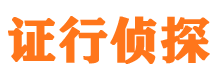 证行侦探